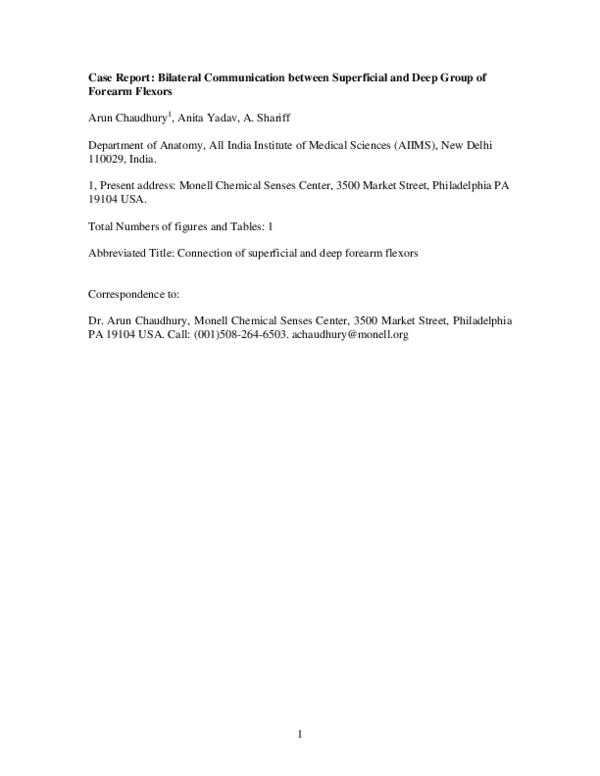 Case Report: Bilateral Communication between Superficial and Deep Group of Forearm Flexors

Arun Chaudhury$^{1}$, Anita Yadav, A. Shariff

Department of Anatomy, All India Institute of Medical Sciences (AIIMS), New Delhi 110029, India.

1, Present address: Monell Chemical Senses Center, 3500 Market Street, Philadelphia PA 19104 USA.

Total Numbers of figures and Tables: 1

Abbreviated Title: Connection of superficial and deep forearm flexors

Correspondence to:

Dr. Arun Chaudhury, Monell Chemical Senses Center, 3500 Market Street, Philadelphia PA 19104 USA. Call: (001)508-264-6503. achaudhury@monell.org

1